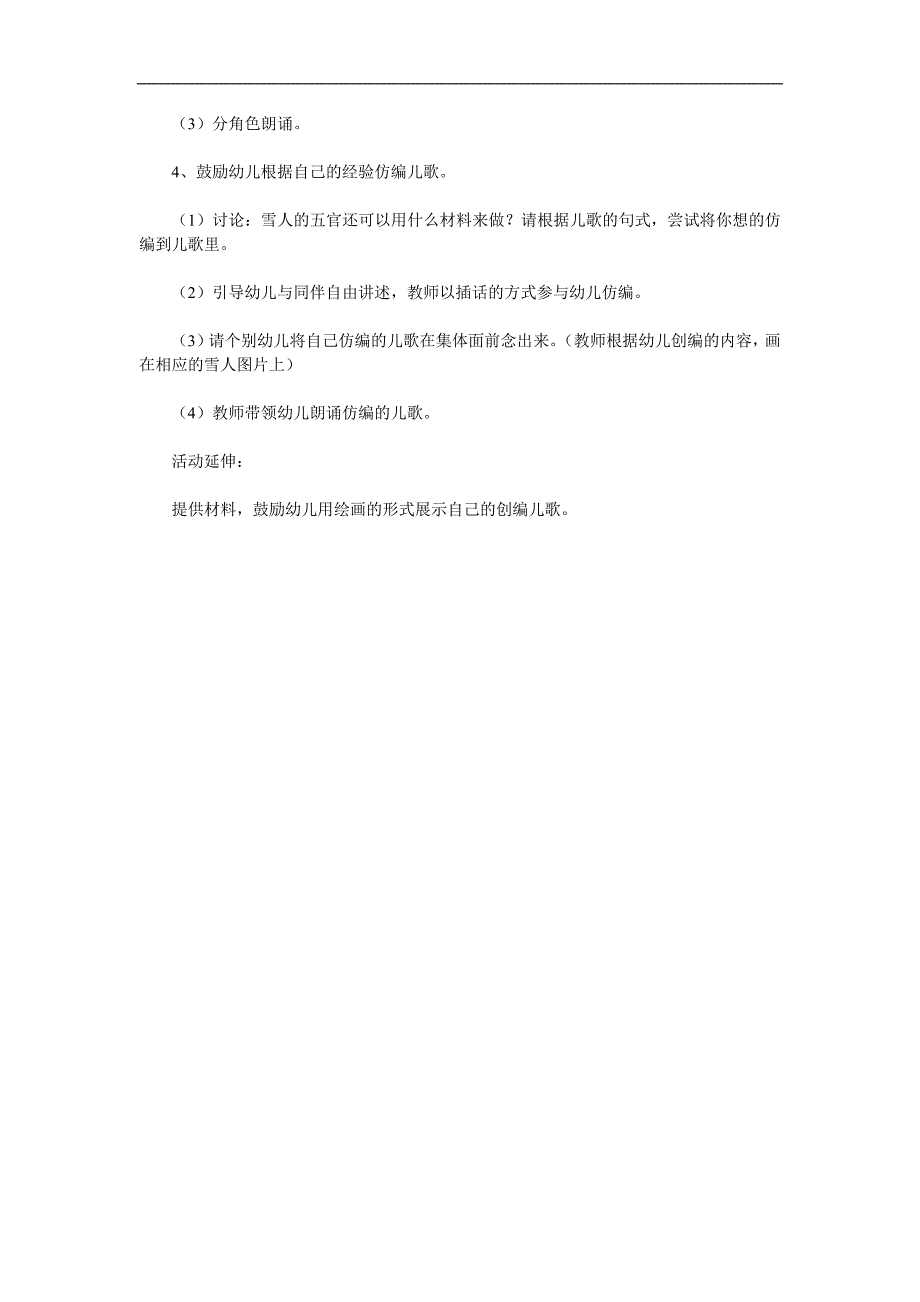 （3）分角色朗诵。

4、鼓励幼儿根据自己的经验仿编儿歌。

（1）讨论：雪人的五官还可以用什么材料来做？请根据儿歌的句式，尝试将你想的仿编到儿歌里。

（2）引导幼儿与同伴自由讲述，教师以插话的方式参与幼儿仿编。

（3）请个别幼儿将自己仿编的儿歌在集体面前念出来。（教师根据幼儿创编的内容，画在相应的雪人图片上）

（4）教师带领幼儿朗诵仿编的儿歌。

活动延伸：

提供材料，鼓励幼儿用绘画的形式展示自己的创编儿歌。